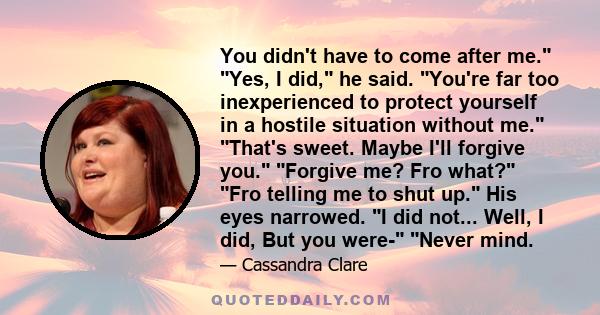 You didn't have to come after me." "Yes, I did," he said. "You're far too inexperienced to protect yourself in a hostile situation without me." "That's sweet. Maybe I'll forgive you." "Forgive me? Fro what?" "Fro telling me to shut up." His eyes narrowed. "I did not... Well, I did, But you were-" "Never mind.

— Cassandra Clare

QUOTEDDAILY.COM